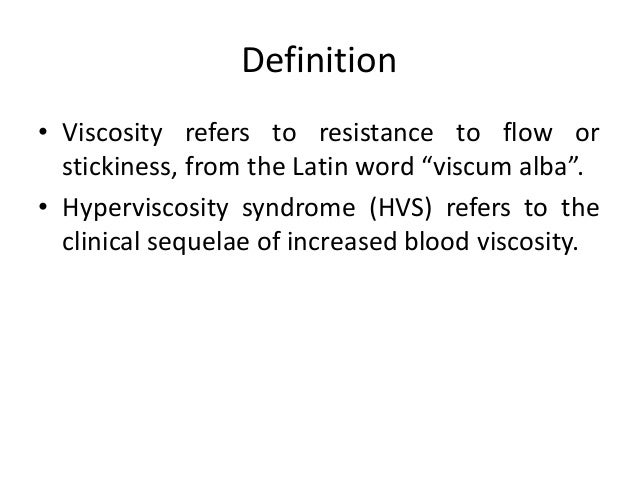 Definition

• Viscosity refers to resistance to flow or stickiness, from the Latin word "viscum alba".
• Hyperviscosity syndrome (HVS) refers to the clinical sequelae of increased blood viscosity.